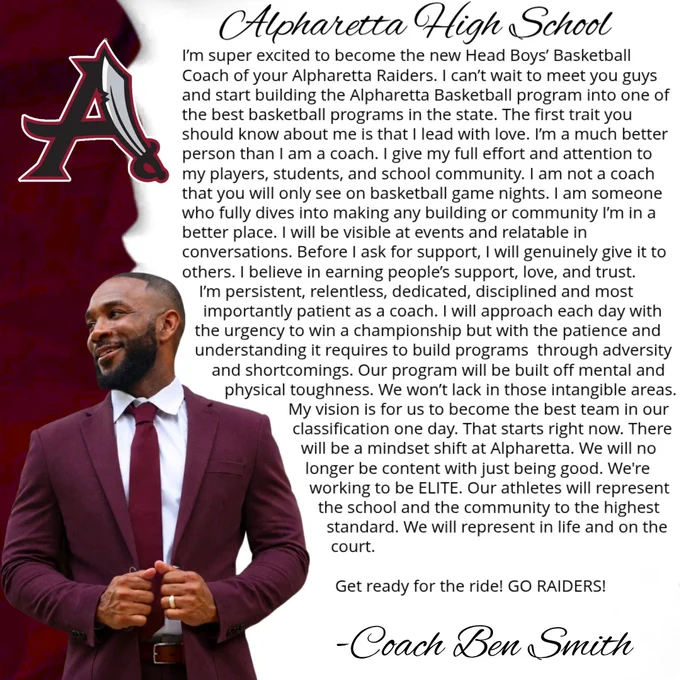 Alpharetta High School

I'm super excited to become the new Head Boys' Basketball Coach of your Alpharetta Raiders. I can't wait to meet you guys and start building the Alpharetta Basketball program into one of the best basketball programs in the state. The first trait you should know about me is that I lead with love. I'm a much better person than I am a coach. I give my full effort and attention to my players, students, and school community. I am not a coach that you will only see on basketball game nights. I am someone who fully dives into making any building or community I'm in a better place. I will be visible at events and relatable in conversations. Before I ask for support, I will genuinely give it to others. I believe in earning people's support, love, and trust. I'm persistent, relentless, dedicated, disciplined and most importantly patient as a coach. I will approach each day with the urgency to win a championship but with the patience and understanding it requires to build programs through adversity and shortcomings. Our program will be built off mental and physical toughness. We won't lack in those intangible areas. My vision is for us to become the best team in our classification one day. That starts right now. There will be a mindset shift at Alpharetta. We will no longer be content with just being good. We're working to be ELITE. Our athletes will represent the school and the community to the highest standard. We will represent in life and on the court.

Get ready for the ride! GO RAIDERS!

-Coach Ben Smith